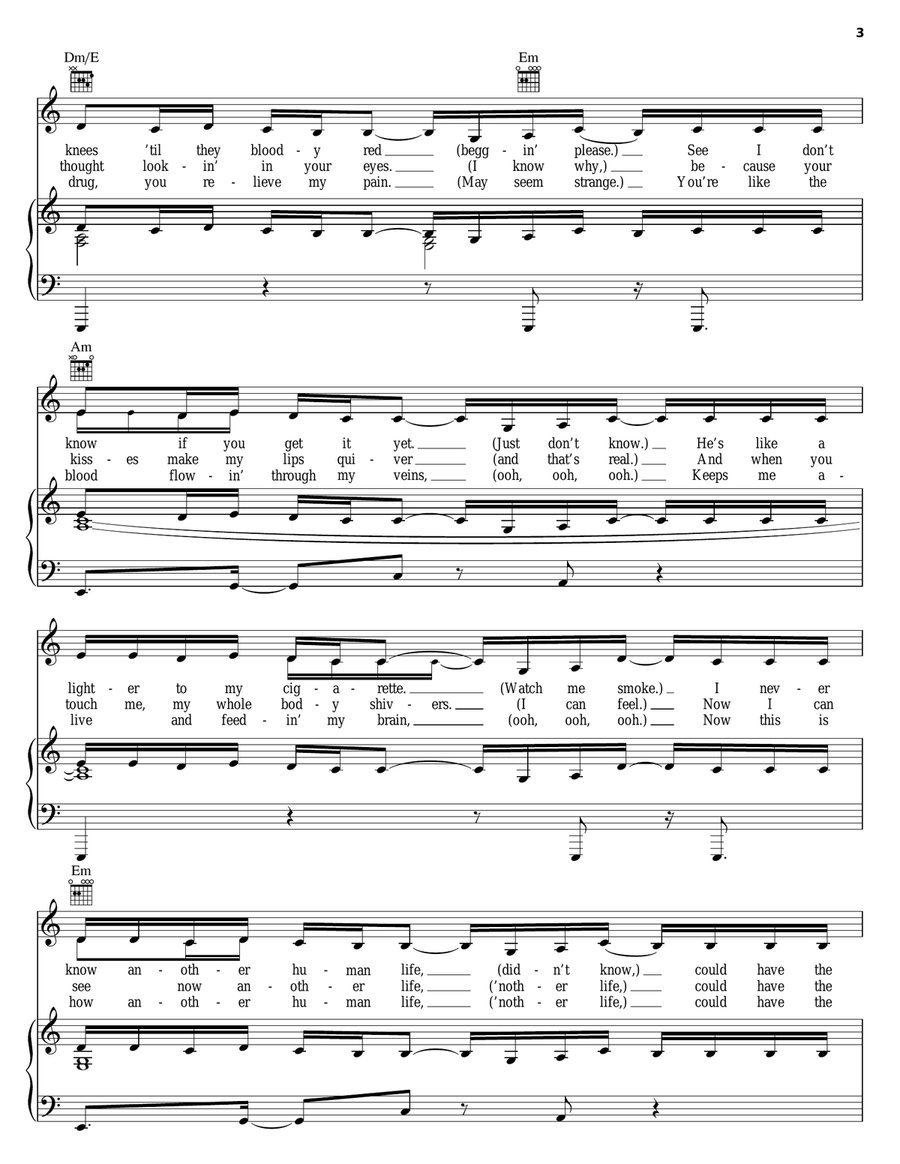 3

Dm/E Em

knees 'til they blood - y red (begg - in' please.) See I don't
thought look - in' in your eyes. (I know why,) be - cause your
drug, you re - lieve my pain. (May seem strange.) You're like the

Am

know if you get it yet. (Just don't know.) He's like a
kiss - es make my lips qui - ver (and that's real.) And when you
blood flow - in' through my veins, (ooh, ooh, ooh.) Keeps me a -

light - er to my cig - a - rette. (Watch me smoke.) I nev - er
touch me, my whole bod - y shiv - ers. (I can feel.) Now I can
live and feed - in' my brain, (ooh, ooh, ooh.) Now this is

Em

know an - oth - er hu - man life, (did - n't know,) could have the
see now an - oth - er life, ('noth - er life,) could have the
how an - oth - er hu - man life, ('noth - er life,) could have the